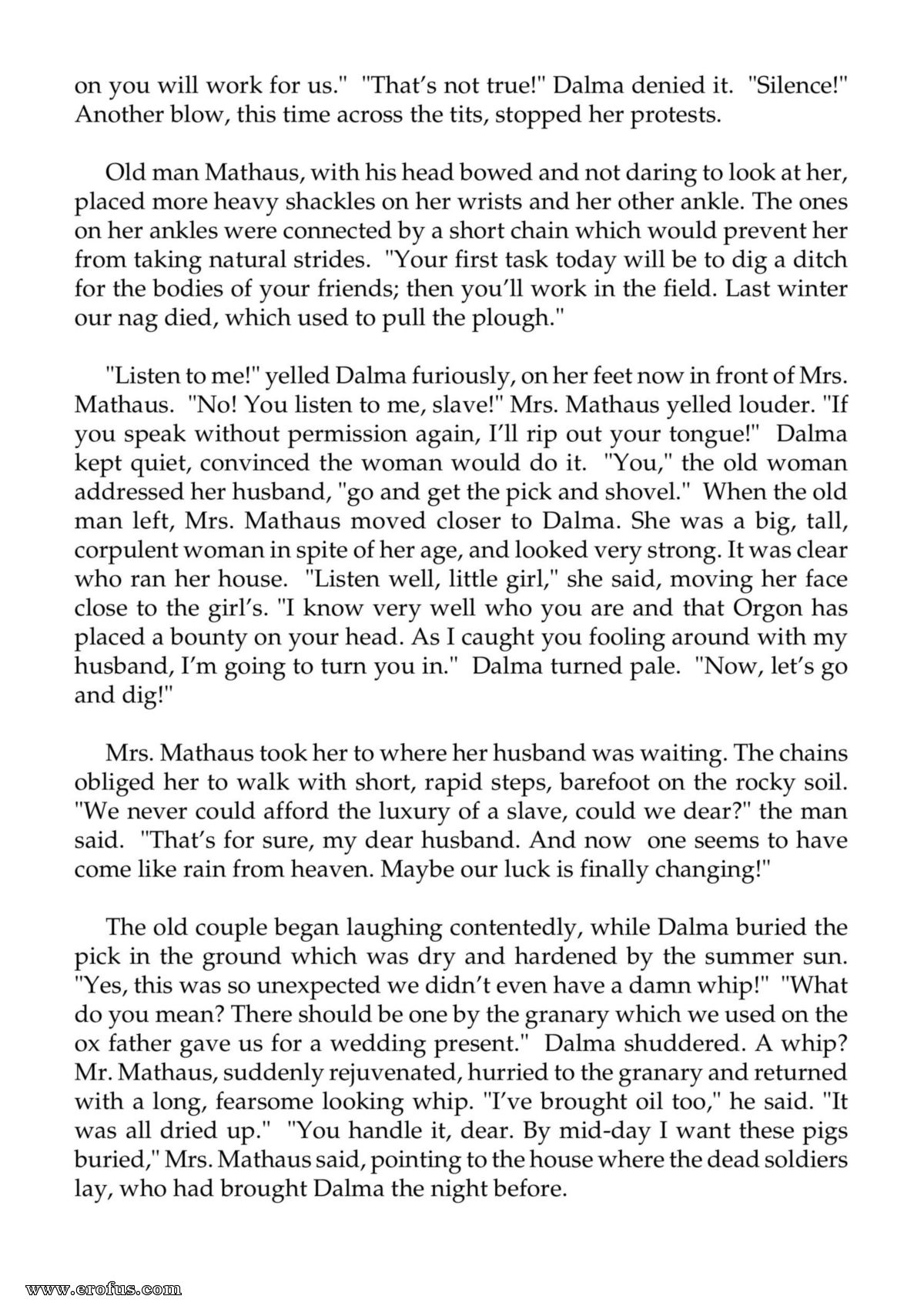 on you will work for us." "That's not true!" Dalma denied it. "Silence!" Another blow, this time across the tits, stopped her protests.

Old man Mathaus, with his head bowed and not daring to look at her, placed more heavy shackles on her wrists and her other ankle. The ones on her ankles were connected by a short chain which would prevent her from taking natural strides. "Your first task today will be to dig a ditch for the bodies of your friends; then you'll work in the field. Last winter our nag died, which used to pull the plough."

"Listen to me!" yelled Dalma furiously, on her feet now in front of Mrs. Mathaus. "No! You listen to me, slave!" Mrs. Mathaus yelled louder. "If you speak without permission again, I'll rip out your tongue!" Dalma kept quiet, convinced the woman would do it. "You," the old woman addressed her husband, "go and get the pick and shovel." When the old man left, Mrs. Mathaus moved closer to Dalma. She was a big, tall, corpulent woman in spite of her age, and looked very strong. It was clear who ran her house. "Listen well, little girl," she said, moving her face close to the girl's. "I know very well who you are and that Orgon has placed a bounty on your head. As I caught you fooling around with my husband, I'm going to turn you in." Dalma turned pale. "Now, let's go and dig!"

Mrs. Mathaus took her to where her husband was waiting. The chains obliged her to walk with short, rapid steps, barefoot on the rocky soil. "We never could afford the luxury of a slave, could we dear?" the man said. "That's for sure, my dear husband. And now one seems to have come like rain from heaven. Maybe our luck is finally changing!"

The old couple began laughing contentedly, while Dalma buried the pick in the ground which was dry and hardened by the summer sun. "Yes, this was so unexpected we didn't even have a damn whip!" "What do you mean? There should be one by the granary which we used on the ox father gave us for a wedding present." Dalma shuddered. A whip? Mr. Mathaus, suddenly rejuvenated, hurried to the granary and returned with a long, fearsome looking whip. "I've brought oil too," he said. "It was all dried up." "You handle it, dear. By mid-day I want these pigs buried," Mrs. Mathaus said, pointing to the house where the dead soldiers lay, who had brought Dalma the night before.

www.erofus.com